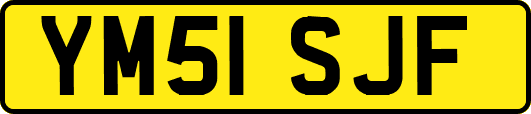 YM51 SJF